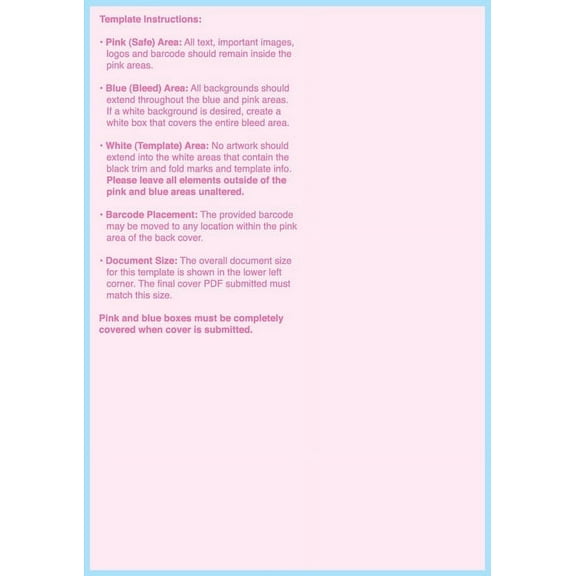 Template Instructions:

• Pink (Safe) Area: All text, important images, logos and barcode should remain inside the pink areas.

• Blue (Bleed) Area: All backgrounds should extend throughout the blue and pink areas. If a white background is desired, create a white box that covers the entire bleed area.

• White (Template) Area: No artwork should extend into the white areas that contain the black trim and fold marks and template info. Please leave all elements outside of the pink and blue areas unaltered.

• Barcode Placement: The provided barcode may be moved to any location within the pink area of the back cover.

• Document Size: The overall document size for this template is shown in the lower left corner. The final cover PDF submitted must match this size.

Pink and blue boxes must be completely covered when cover is submitted.